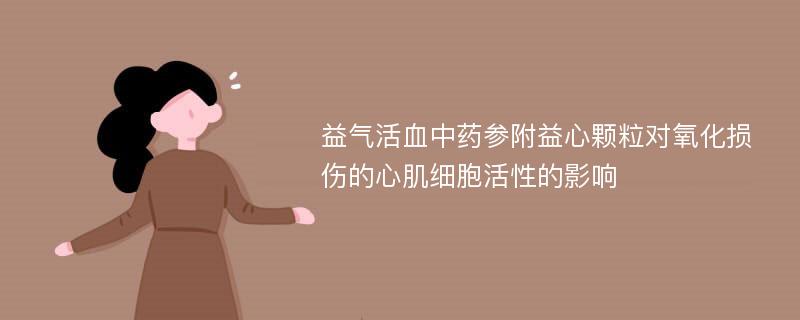 益气活血中药参附益心颗粒对氧化损伤的心肌细胞活性的影响